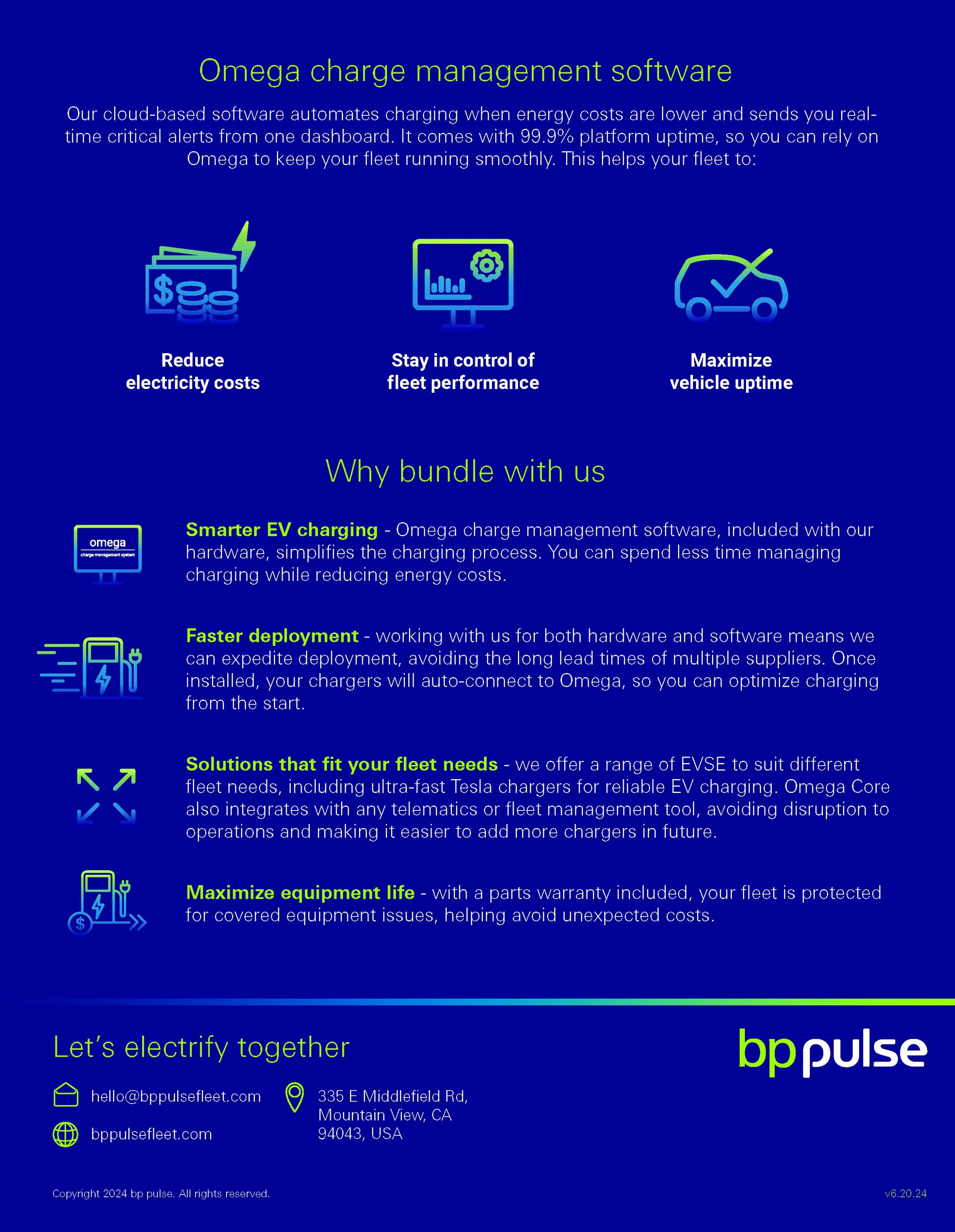 Omega charge management software

Our cloud-based software automates charging when energy costs are lower and sends you real-time critical alerts from one dashboard. It comes with 99.9% platform uptime, so you can rely on Omega to keep your fleet running smoothly. This helps your fleet to:

Reduce electricity costs

Stay in control of fleet performance

Maximize vehicle uptime

Why bundle with us

omega
charge management system

Smarter EV charging - Omega charge management software, included with our hardware, simplifies the charging process. You can spend less time managing charging while reducing energy costs.

Faster deployment - working with us for both hardware and software means we can expedite deployment, avoiding the long lead times of multiple suppliers. Once installed, your chargers will auto-connect to Omega, so you can optimize charging from the start.

Solutions that fit your fleet needs - we offer a range of EVSE to suit different fleet needs, including ultra-fast Tesla chargers for reliable EV charging. Omega Core also integrates with any telematics or fleet management tool, avoiding disruption to operations and making it easier to add more chargers in future.

Maximize equipment life - with a parts warranty included, your fleet is protected for covered equipment issues, helping avoid unexpected costs.

Let's electrify together

bp pulse

hello@bppulsefleet.com

bppulsefleet.com

335 E Middlefield Rd, Mountain View, CA 94043, USA

Copyright 2024 bp pulse. All rights reserved.

v6.20.24